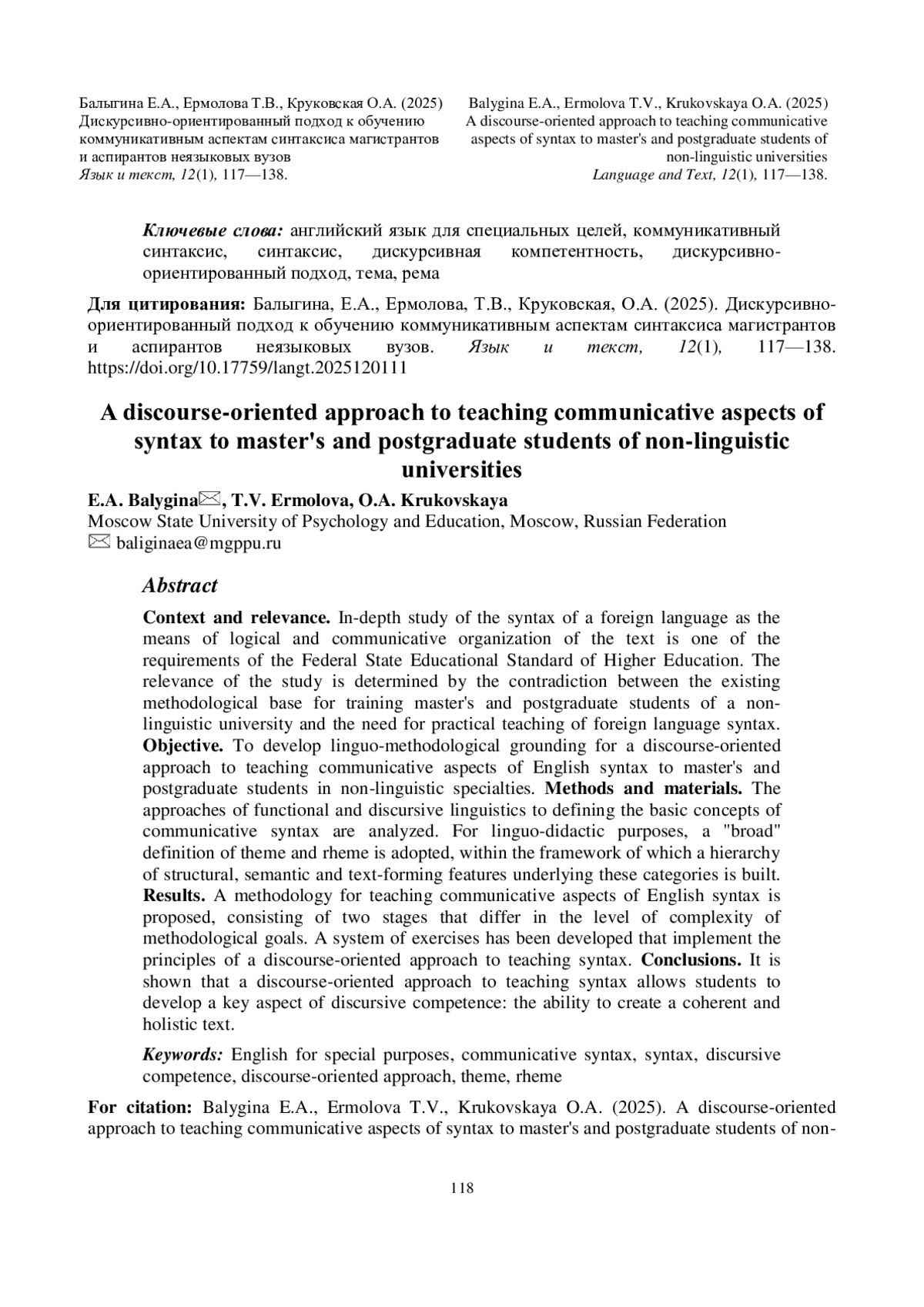 Балыгина Е.А., Ермолова Т.В., Круковская О.А. (2025)
Дискурсивно-ориентированный подход к обучению коммуникативным аспектам синтаксиса магистрантов и аспирантов неязыковых вузов
Язык и текст, 12(1), 117—138.

Balygina E.A., Ermolova T.V., Krukovskaya O.A. (2025)
A discourse-oriented approach to teaching communicative aspects of syntax to master's and postgraduate students of non-linguistic universities
Language and Text, 12(1), 117—138.

Ключевые слова: английский язык для специальных целей, коммуникативный синтаксис, синтаксис, дискурсивная компетентность, дискурсивно-ориентированный подход, тема, рема

Для цитирования: Балыгина, Е.А., Ермолова, Т.В., Круковская, О.А. (2025). Дискурсивно-ориентированный подход к обучению коммуникативным аспектам синтаксиса магистрантов и аспирантов неязыковых вузов. Язык и текст, 12(1), 117—138. https://doi.org/10.17759/langt.2025120111

A discourse-oriented approach to teaching communicative aspects of syntax to master's and postgraduate students of non-linguistic universities

E.A. Balygina✉, T.V. Ermolova, O.A. Krukovskaya
Moscow State University of Psychology and Education, Moscow, Russian Federation
✉ baliginaea@mgppu.ru

Abstract

Context and relevance. In-depth study of the syntax of a foreign language as the means of logical and communicative organization of the text is one of the requirements of the Federal State Educational Standard of Higher Education. The relevance of the study is determined by the contradiction between the existing methodological base for training master's and postgraduate students of a non-linguistic university and the need for practical teaching of foreign language syntax. Objective. To develop linguo-methodological grounding for a discourse-oriented approach to teaching communicative aspects of English syntax to master's and postgraduate students in non-linguistic specialties. Methods and materials. The approaches of functional and discursive linguistics to defining the basic concepts of communicative syntax are analyzed. For linguo-didactic purposes, a "broad" definition of theme and rheme is adopted, within the framework of which a hierarchy of structural, semantic and text-forming features underlying these categories is built. Results. A methodology for teaching communicative aspects of English syntax is proposed, consisting of two stages that differ in the level of complexity of methodological goals. A system of exercises has been developed that implement the principles of a discourse-oriented approach to teaching syntax. Conclusions. It is shown that a discourse-oriented approach to teaching syntax allows students to develop a key aspect of discursive competence: the ability to create a coherent and holistic text.

Keywords: English for special purposes, communicative syntax, syntax, discursive competence, discourse-oriented approach, theme, rheme

For citation: Balygina E.A., Ermolova T.V., Krukovskaya O.A. (2025). A discourse-oriented approach to teaching communicative aspects of syntax to master's and postgraduate students of non-

118